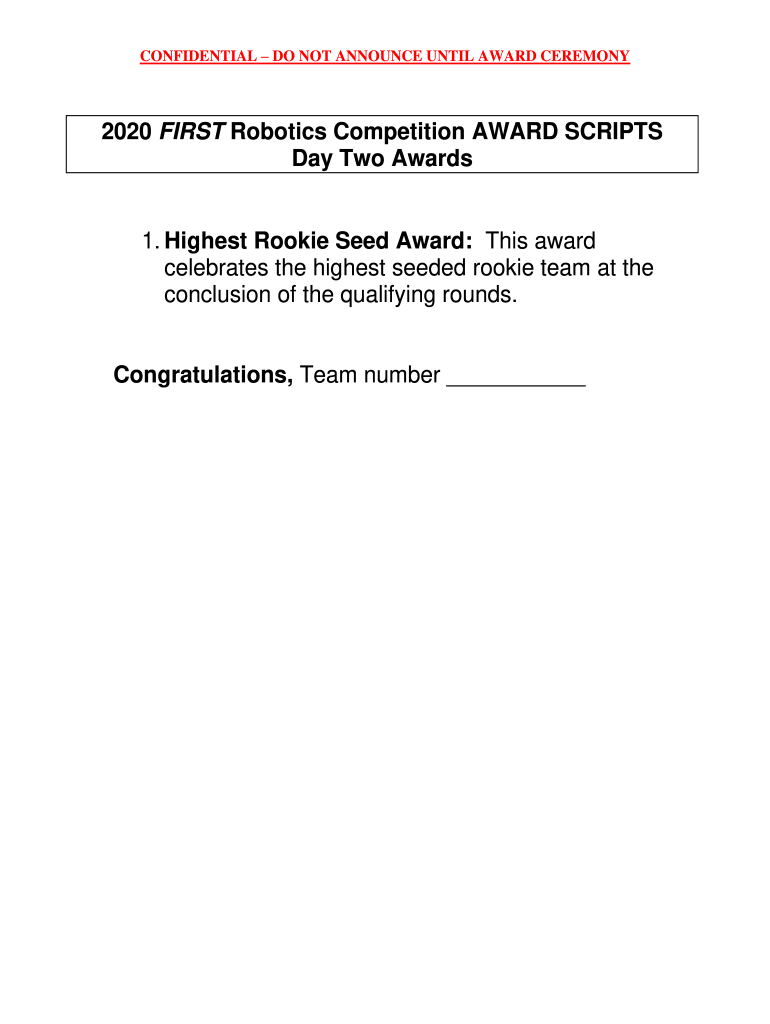 CONFIDENTIAL – DO NOT ANNOUNCE UNTIL AWARD CEREMONY

2020 FIRST Robotics Competition AWARD SCRIPTS
Day Two Awards

1. Highest Rookie Seed Award: This award celebrates the highest seeded rookie team at the conclusion of the qualifying rounds.

Congratulations, Team number ___________